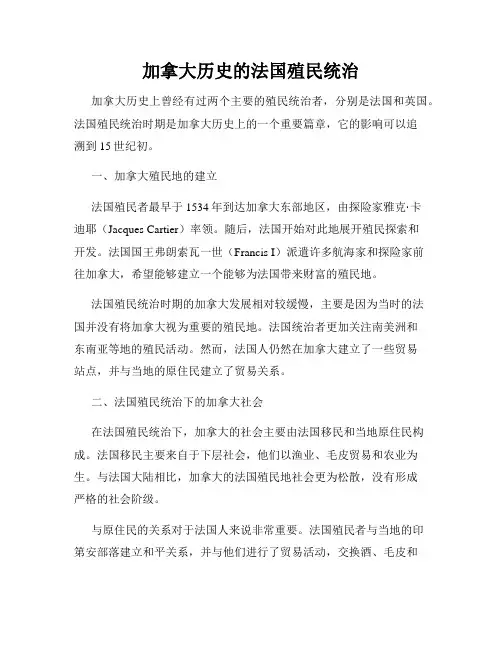 加拿大历史的法国殖民统治

加拿大历史上曾经有过两个主要的殖民统治者，分别是法国和英国。法国殖民统治时期是加拿大历史上的一个重要篇章，它的影响可以追溯到15世纪初。

一、加拿大殖民地的建立

法国殖民者最早于1534年到达加拿大东部地区，由探险家雅克·卡迪耶（Jacques Cartier）率领。随后，法国开始对此地展开殖民探索和开发。法国国王弗朗索瓦一世（Francis I）派遣许多航海家和探险家前往加拿大，希望能够建立一个能够为法国带来财富的殖民地。

法国殖民统治时期的加拿大发展相对较缓慢，主要是因为当时的法国并没有将加拿大视为重要的殖民地。法国统治者更加关注南美洲和东南亚等地的殖民活动。然而，法国人仍然在加拿大建立了一些贸易站点，并与当地的原住民建立了贸易关系。

二、法国殖民统治下的加拿大社会

在法国殖民统治下，加拿大的社会主要由法国移民和当地原住民构成。法国移民主要来自于下层社会，他们以渔业、毛皮贸易和农业为生。与法国大陆相比，加拿大的法国殖民地社会更为松散，没有形成严格的社会阶级。

与原住民的关系对于法国人来说非常重要。法国殖民者与当地的印第安部落建立和平关系，并与他们进行了贸易活动，交换酒、毛皮和